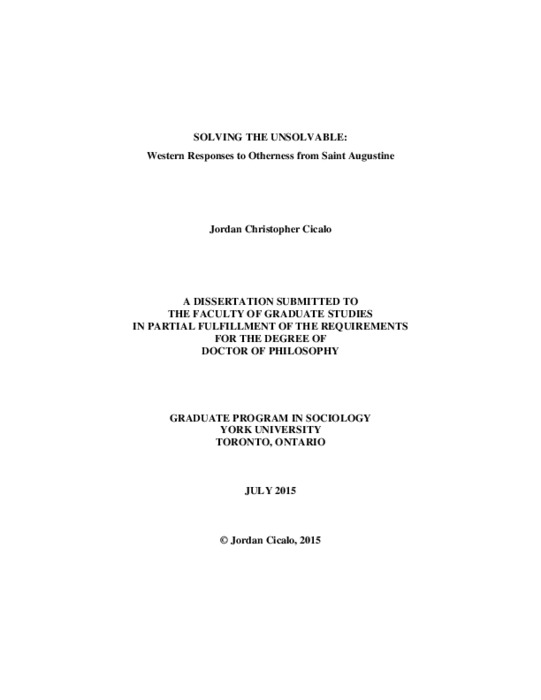 SOLVING THE UNSOLVABLE:
Western Responses to Otherness from Saint Augustine

Jordan Christopher Cicalo

A DISSERTATION SUBMITTED TO
THE FACULTY OF GRADUATE STUDIES
IN PARTIAL FULFILLMENT OF THE REQUIREMENTS
FOR THE DEGREE OF
DOCTOR OF PHILOSOPHY

GRADUATE PROGRAM IN SOCIOLOGY
YORK UNIVERSITY
TORONTO, ONTARIO

JULY 2015

© Jordan Cicalo, 2015